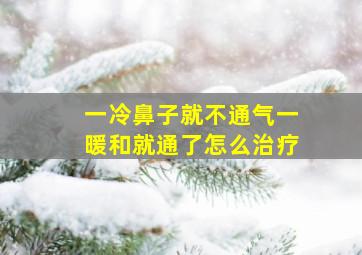 一冷鼻子就不通气一暖和就通了怎么治疗